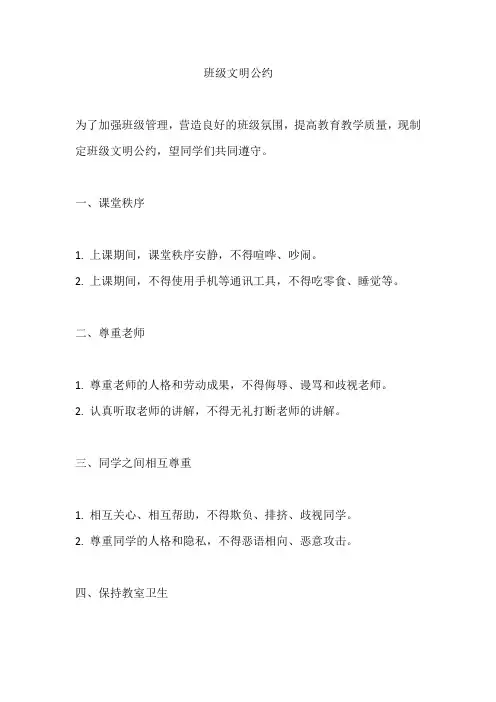 班级文明公约

为了加强班级管理，营造良好的班级氛围，提高教育教学质量，现制定班级文明公约，望同学们共同遵守。

一、课堂秩序

1. 上课期间，课堂秩序安静，不得喧哗、吵闹。
2. 上课期间，不得使用手机等通讯工具，不得吃零食、睡觉等。

二、尊重老师

1. 尊重老师的人格和劳动成果，不得侮辱、谩骂和歧视老师。
2. 认真听取老师的讲解，不得无礼打断老师的讲解。

三、同学之间相互尊重

1. 相互关心、相互帮助，不得欺负、排挤、歧视同学。
2. 尊重同学的人格和隐私，不得恶语相向、恶意攻击。

四、保持教室卫生